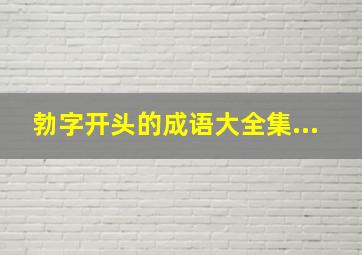 勃字开头的成语大全集...